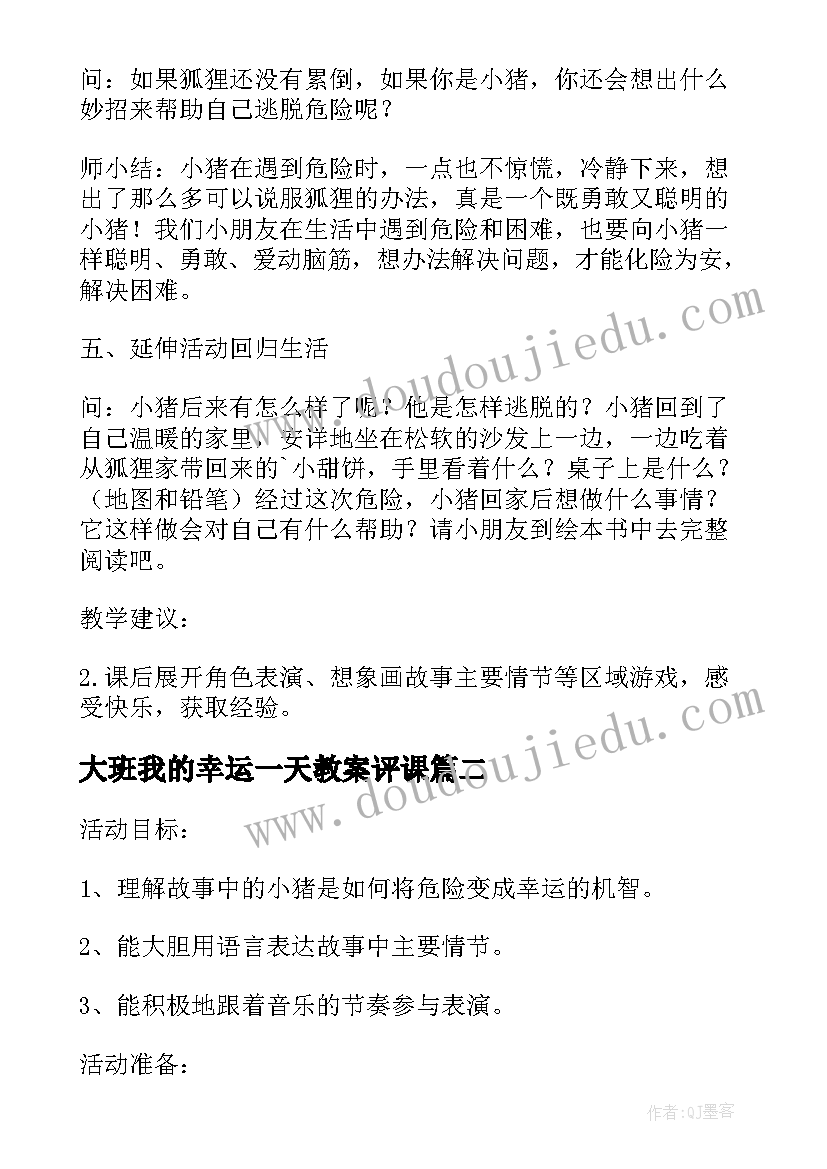 问：如果狐狸还没有累倒，如果你是小猪，你还会想出什么妙招来帮助自己逃脱危险呢？

师小结：小猪在遇到危险时，一点也不惊慌，冷静下来，想出了那么多可以说服狐狸的办法，真是一个既勇敢又聪明的小猪！我们小朋友在生活中遇到危险和困难，也要向小猪一样聪明、勇敢、爱动脑筋，想办法解决问题，才能化险为安，解决困难。

五、延伸活动回归生活

问：小猪后来有怎么样了呢？他是怎样逃脱的？小猪回到了自己温暖的家里，安详地坐在松软的沙发上一边，一边吃着从狐狸家带回来的`小甜饼，手里看着什么？桌子上是什么？（地图和铅笔）经过这次危险，小猪回家后想做什么事情？它这样做会对自己有什么帮助？请小朋友到绘本书中去完整阅读吧。

教学建议：

2.课后展开角色表演、想象画故事主要情节等区域游戏，感受快乐，获取经验。

大班我的幸运一天教案评课篇二

活动目标：

1、理解故事中的小猪是如何将危险变成幸运的机智。

2、能大胆用语言表达故事中主要情节。

3、能积极地跟着音乐的节奏参与表演。

活动准备：

www.doudoujiedu.com

www.doudoujiedu.com

作者:QJ墨客